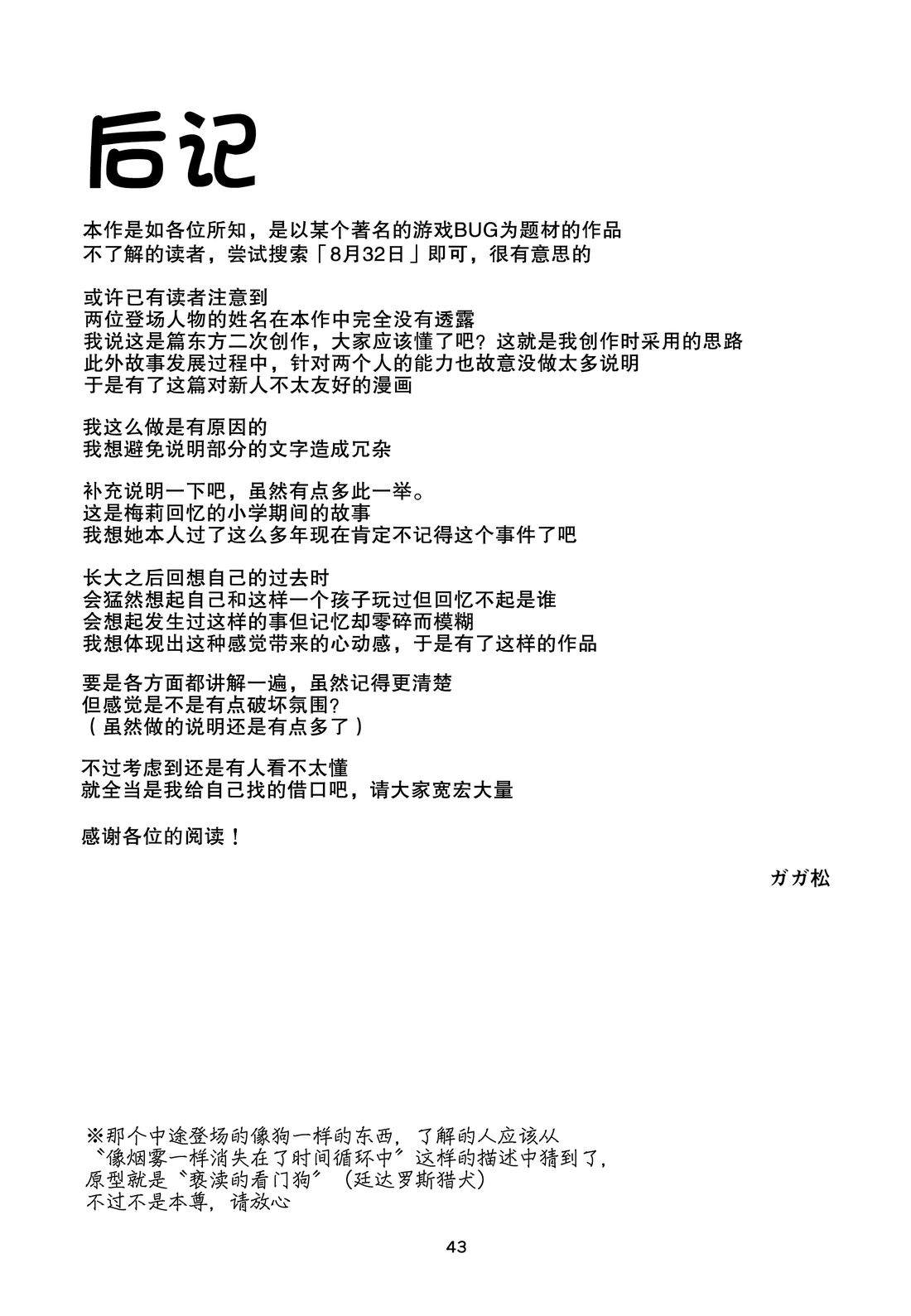 后记

本作是如各位所知，是以某个著名的游戏BUG为题材的作品
不了解的读者，尝试搜索「8月32日」即可，很有意思的

或许已有读者注意到
两位登场人物的姓名在本作中完全没有透露
我说这是篇东方二次创作，大家应该懂了吧？这就是我创作时采用的思路
此外故事发展过程中，针对两个人的能力也故意没做太多说明
于是有了这篇对新人不太友好的漫画

我这么做是有原因的
我想避免说明部分的文字造成冗杂

补充说明一下吧，虽然有点多此一举。
这是梅莉回忆的小学期间的故事
我想她本人过了这么多年现在肯定不记得这个事件了吧

长大之后回想自己的过去时
会猛然想起自己和这样一个孩子玩过但回忆不起是谁
会想起发生过这样的事但记忆却零碎而模糊
我想体现出这种感觉带来的心动感，于是有了这样的作品

要是各方面都讲解一遍，虽然记得更清楚
但感觉是不是有点破坏氛围？
（虽然做的说明还是有点多了）

不过考虑到还是有人看不太懂
就全当是我给自己找的借口吧，请大家宽宏大量

感谢各位的阅读！

ガガ松

※那个中途登场的像狗一样的东西，了解的人应该从
〝像烟雾一样消失在了时间循环中〞这样的描述中猜到了，
原型就是〝亵渎的看门狗〞（廷达罗斯猎犬）
不过不是本尊，请放心

43